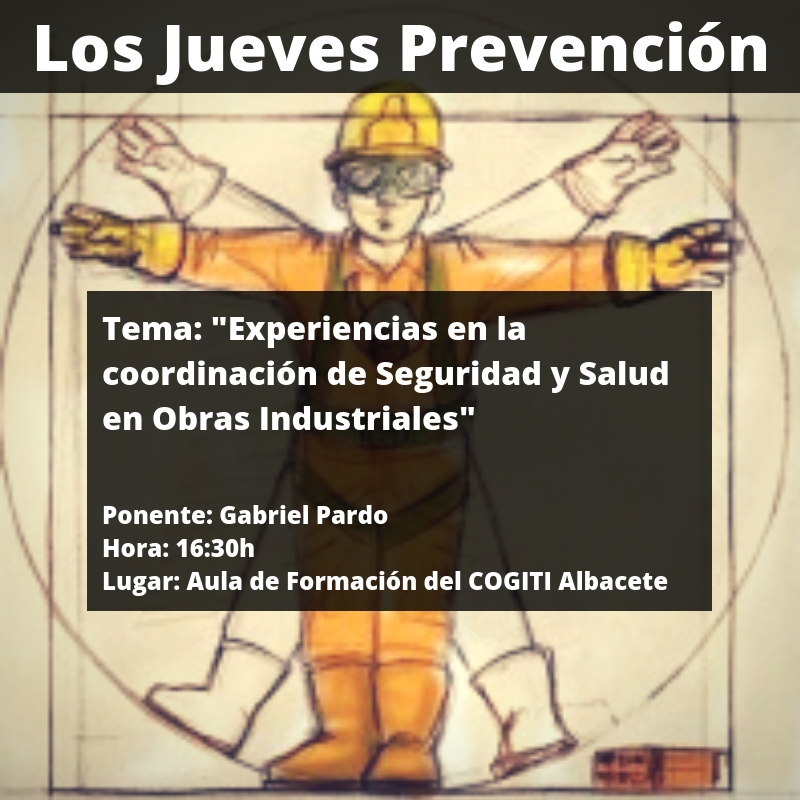 Los Jueves Prevención

Tema: "Experiencias en la coordinación de Seguridad y Salud en Obras Industriales"

Ponente: Gabriel Pardo
Hora: 16:30h
Lugar: Aula de Formación del COGITI Albacete